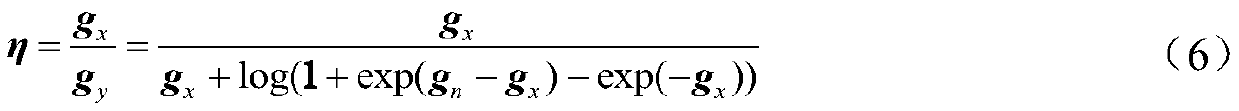 $\boldsymbol{\eta} = \frac{\boldsymbol{g}_x}{\boldsymbol{g}_y} = \frac{\boldsymbol{g}_x}{\boldsymbol{g}_x + \log(\mathbf{1} + \exp(\boldsymbol{g}_n - \boldsymbol{g}_x) - \exp(-\boldsymbol{g}_x))}$ （6）